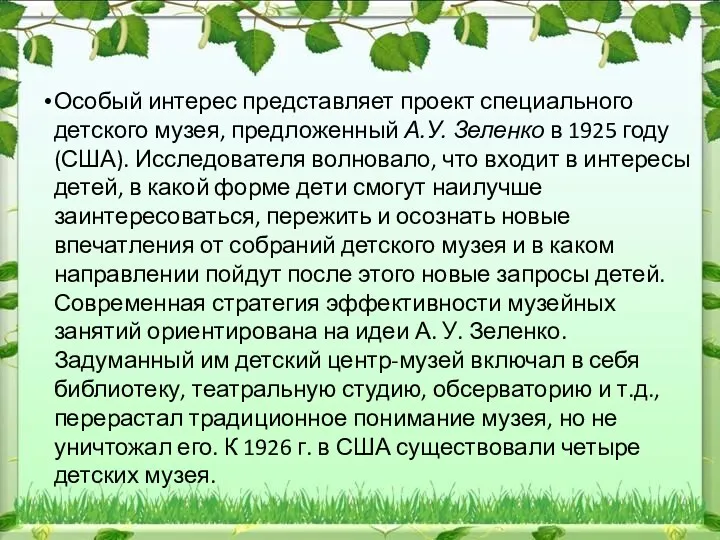 •Особый интерес представляет проект специального детского музея, предложенный А.У. Зеленко в 1925 году (США). Исследователя волновало, что входит в интересы детей, в какой форме дети смогут наилучше заинтересоваться, пережить и осознать новые впечатления от собраний детского музея и в каком направлении пойдут после этого новые запросы детей. Современная стратегия эффективности музейных занятий ориентирована на идеи А. У. Зеленко. Задуманный им детский центр-музей включал в себя библиотеку, театральную студию, обсерваторию и т.д., перерастал традиционное понимание музея, но не уничтожал его. К 1926 г. в США существовали четыре детских музея.